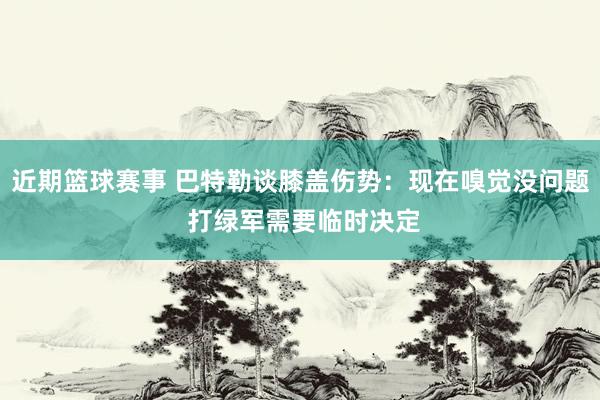 近期篮球赛事 巴特勒谈膝盖伤势：现在嗅觉没问题 打绿军需要临时决定